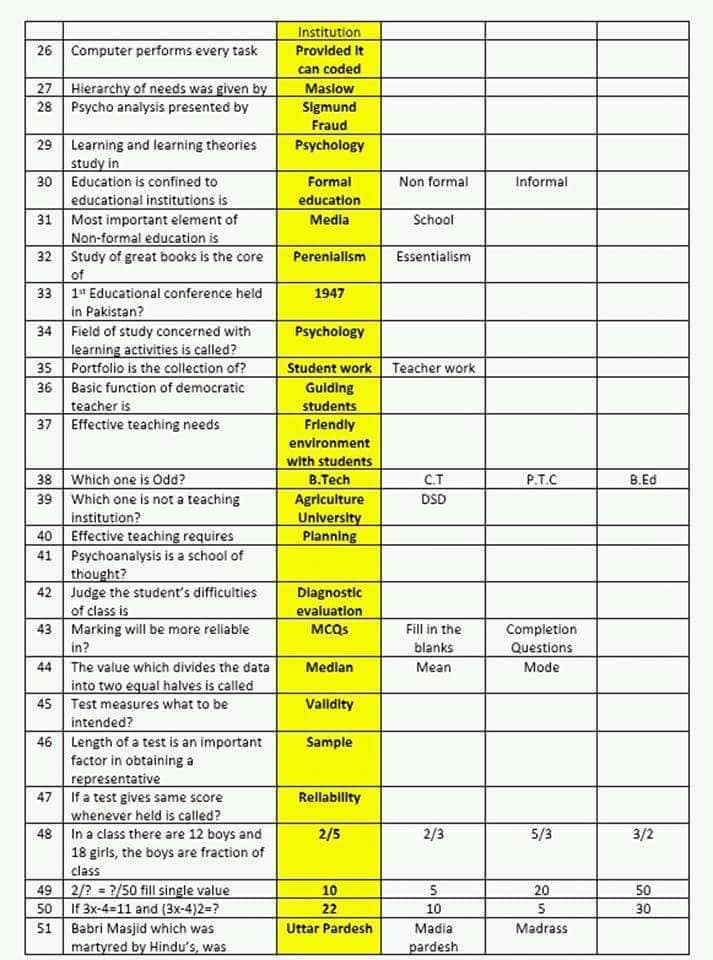 | | | Institution | | | |
|---|---|---|---|---|---|
| 26 | Computer performs every task | Provided it can coded | | | |
| 27 | Hierarchy of needs was given by | Maslow | | | |
| 28 | Psycho analysis presented by | Sigmund Fraud | | | |
| 29 | Learning and learning theories study in | Psychology | | | |
| 30 | Education is confined to educational institutions is | Formal education | Non formal | Informal | |
| 31 | Most important element of Non-formal education is | Media | School | | |
| 32 | Study of great books is the core of | Perenialism | Essentialism | | |
| 33 | 1st Educational conference held in Pakistan? | 1947 | | | |
| 34 | Field of study concerned with learning activities is called? | Psychology | | | |
| 35 | Portfolio is the collection of? | Student work | Teacher work | | |
| 36 | Basic function of democratic teacher is | Guiding students | | | |
| 37 | Effective teaching needs | Friendly environment with students | | | |
| 38 | Which one is Odd? | B.Tech | C.T | P.T.C | B.Ed |
| 39 | Which one is not a teaching institution? | Agriculture University | DSD | | |
| 40 | Effective teaching requires | Planning | | | |
| 41 | Psychoanalysis is a school of thought? | | | | |
| 42 | Judge the student's difficulties of class is | Diagnostic evaluation | | | |
| 43 | Marking will be more reliable in? | MCQs | Fill in the blanks | Completion Questions | |
| 44 | The value which divides the data into two equal halves is called | Median | Mean | Mode | |
| 45 | Test measures what to be intended? | Validity | | | |
| 46 | Length of a test is an important factor in obtaining a representative | Sample | | | |
| 47 | If a test gives same score whenever held is called? | Reliability | | | |
| 48 | In a class there are 12 boys and 18 girls, the boys are fraction of class | 2/5 | 2/3 | 5/3 | 3/2 |
| 49 | 2/? = ?/50 fill single value | 10 | 5 | 20 | 50 |
| 50 | If 3x-4=11 and (3x-4)2=? | 22 | 10 | 5 | 30 |
| 51 | Babri Masjid which was martyred by Hindu's, was | Uttar Pardesh | Madia pardesh | Madrass | |